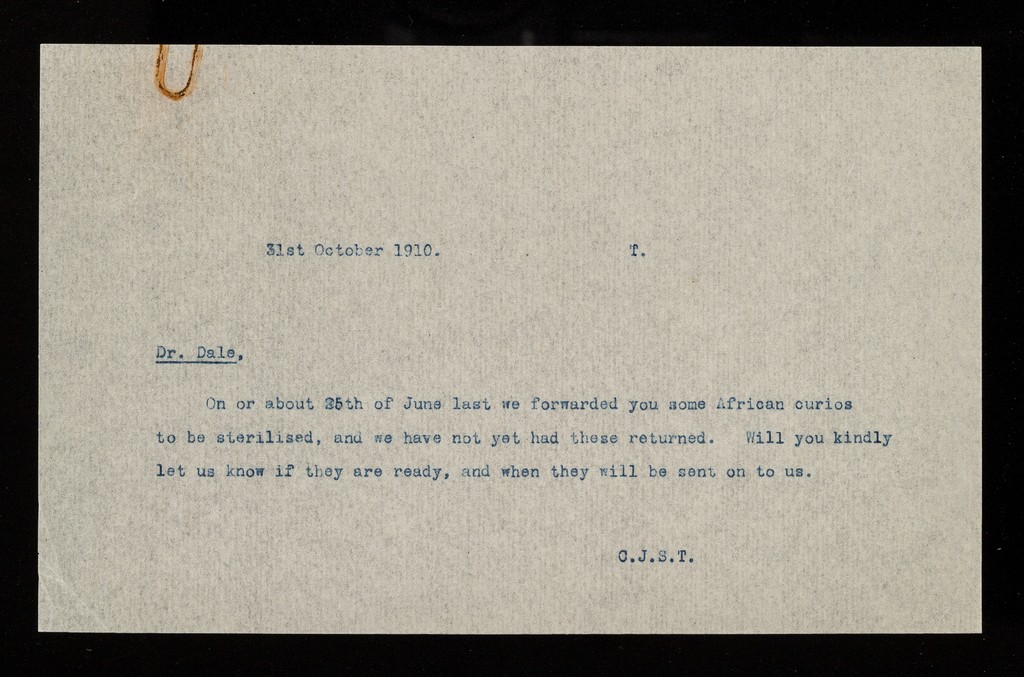 31st October 1910. T.

Dr. Dale,

On or about 25th of June last we forwarded you some African curios to be sterilised, and we have not yet had these returned. Will you kindly let us know if they are ready, and when they will be sent on to us.

C.J.S.T.